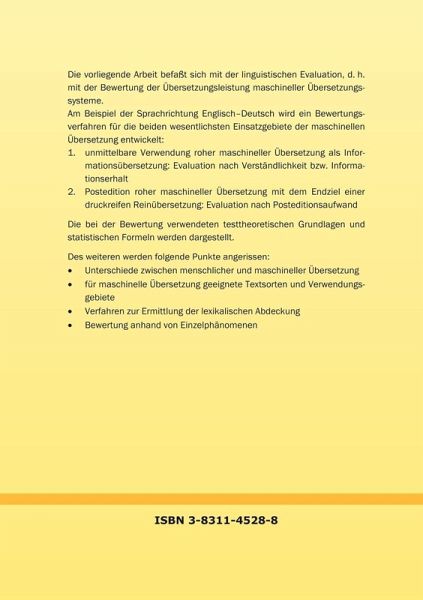 Die vorliegende Arbeit befaßt sich mit der linguistischen Evaluation, d. h. mit der Bewertung der Übersetzungsleistung maschineller Übersetzungssysteme.
Am Beispiel der Sprachrichtung Englisch–Deutsch wird ein Bewertungsverfahren für die beiden wesentlichsten Einsatzgebiete der maschinellen Übersetzung entwickelt:
1. unmittelbare Verwendung roher maschineller Übersetzung als Informationsübersetzung: Evaluation nach Verständlichkeit bzw. Informationserhalt
2. Postedition roher maschineller Übersetzung mit dem Endziel einer druckreifen Reinübersetzung: Evaluation nach Posteditionsaufwand

Die bei der Bewertung verwendeten testtheoretischen Grundlagen und statistischen Formeln werden dargestellt.

Des weiteren werden folgende Punkte angerissen:
• Unterschiede zwischen menschlicher und maschineller Übersetzung
• für maschinelle Übersetzung geeignete Textsorten und Verwendungsgebiete
• Verfahren zur Ermittlung der lexikalischen Abdeckung
• Bewertung anhand von Einzelphänomenen

ISBN 3-8311-4528-8